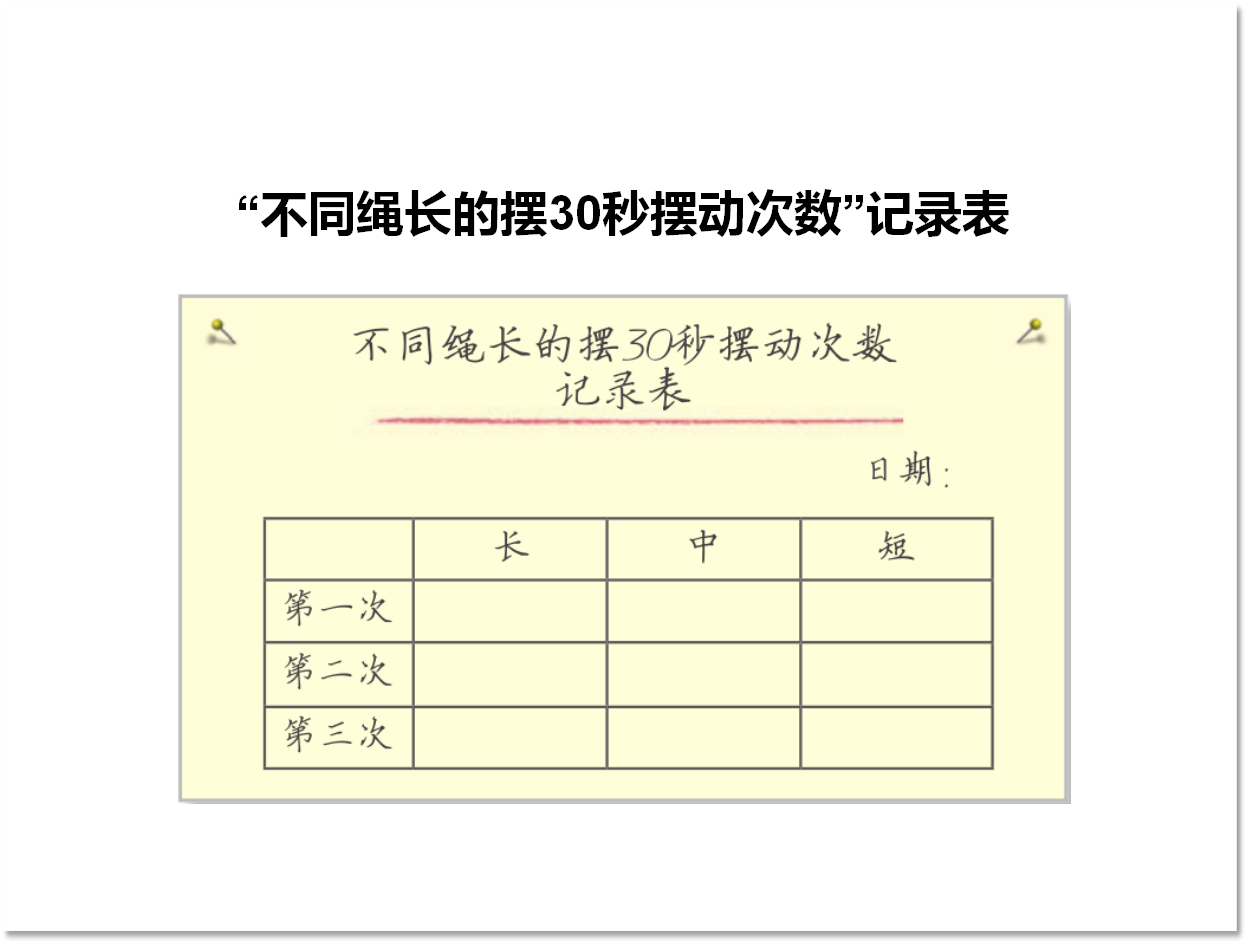 “不同绳长的摆30秒摆动次数”记录表

不同绳长的摆30秒摆动次数
记录表

日期：

| | 长 | 中 | 短 |
|---|---|---|---|
| 第一次 | | | |
| 第二次 | | | |
| 第三次 | | | |